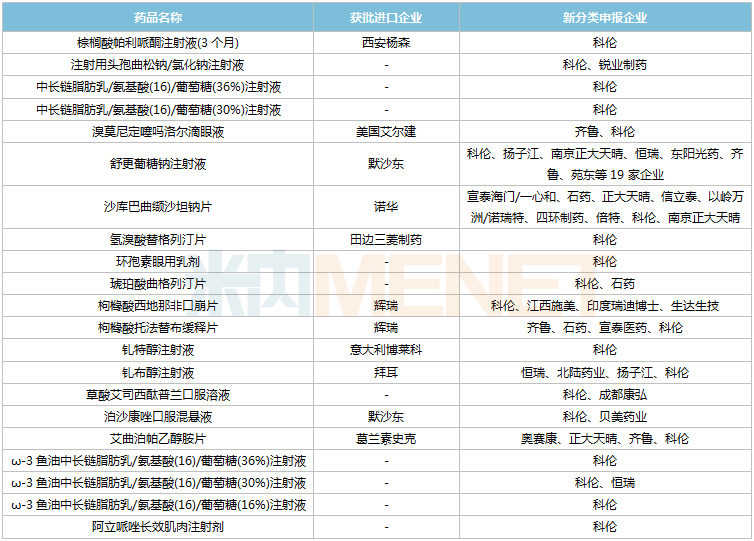 | 药品名称 | 获批进口企业 | 新分类申报企业 |
|---|---|---|
| 棕榈酸帕利哌酮注射液(3 个月) | 西安杨森 | 科伦 |
| 注射用头孢曲松钠/氯化钠注射液 | - | 科伦、锐业制药 |
| 中长链脂肪乳/氨基酸(16)/葡萄糖(36%)注射液 | - | 科伦 |
| 中长链脂肪乳/氨基酸(16)/葡萄糖(30%)注射液 | - | 科伦 |
| 溴莫尼定噻吗洛尔滴眼液 | 美国艾尔建 | 齐鲁、科伦 |
| 舒更葡糖钠注射液 | 默沙东 | 科伦、扬子江、南京正大天晴、恒瑞、东阳光药、齐鲁、苑东等 19 家企业 |
| 沙库巴曲缬沙坦钠片 | 诺华 | 宣泰海门/一心和、石药、正大天晴、信立泰、以岭万洲/诺瑞特、四环制药、倍特、科伦、南京正大天晴 |
| 氢溴酸替格列汀片 | 田边三菱制药 | 科伦 |
| 环孢素眼用乳剂 | - | 科伦 |
| 琥珀酸曲格列汀片 | - | 科伦、石药 |
| 枸橼酸西地那非口崩片 | 辉瑞 | 科伦、江西施美、印度瑞迪博士、生达生技 |
| 枸橼酸托法替布缓释片 | 辉瑞 | 齐鲁、石药、宣泰医药、科伦 |
| 钆特醇注射液 | 意大利博莱科 | 科伦 |
| 钆布醇注射液 | 拜耳 | 恒瑞、北陆药业、扬子江、科伦 |
| 草酸艾司西酞普兰口服溶液 | - | 科伦、成都康弘 |
| 泊沙康唑口服混悬液 | 默沙东 | 科伦、贝美药业 |
| 艾曲泊帕乙醇胺片 | 葛兰素史克 | 奥赛康、正大天晴、齐鲁、科伦 |
| ω-3 鱼油中长链脂肪乳/氨基酸(16)/葡萄糖(36%)注射液 | - | 科伦 |
| ω-3 鱼油中长链脂肪乳/氨基酸(16)/葡萄糖(30%)注射液 | - | 科伦、恒瑞 |
| ω-3 鱼油中长链脂肪乳/氨基酸(16)/葡萄糖(16%)注射液 | - | 科伦 |
| 阿立哌唑长效肌肉注射剂 | - | 科伦 |

米内MENET